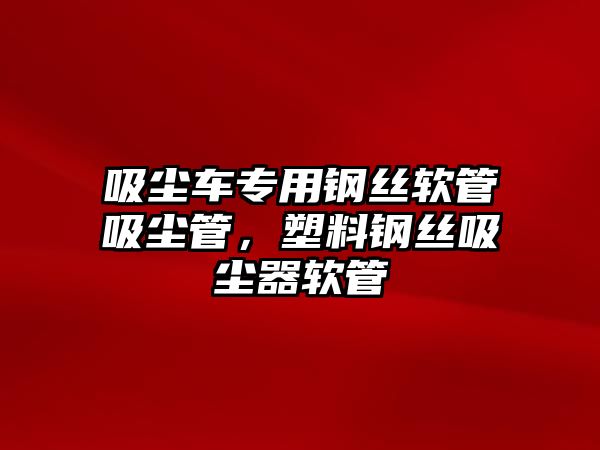 吸尘车专用钢丝软管吸尘管，塑料钢丝吸尘器软管